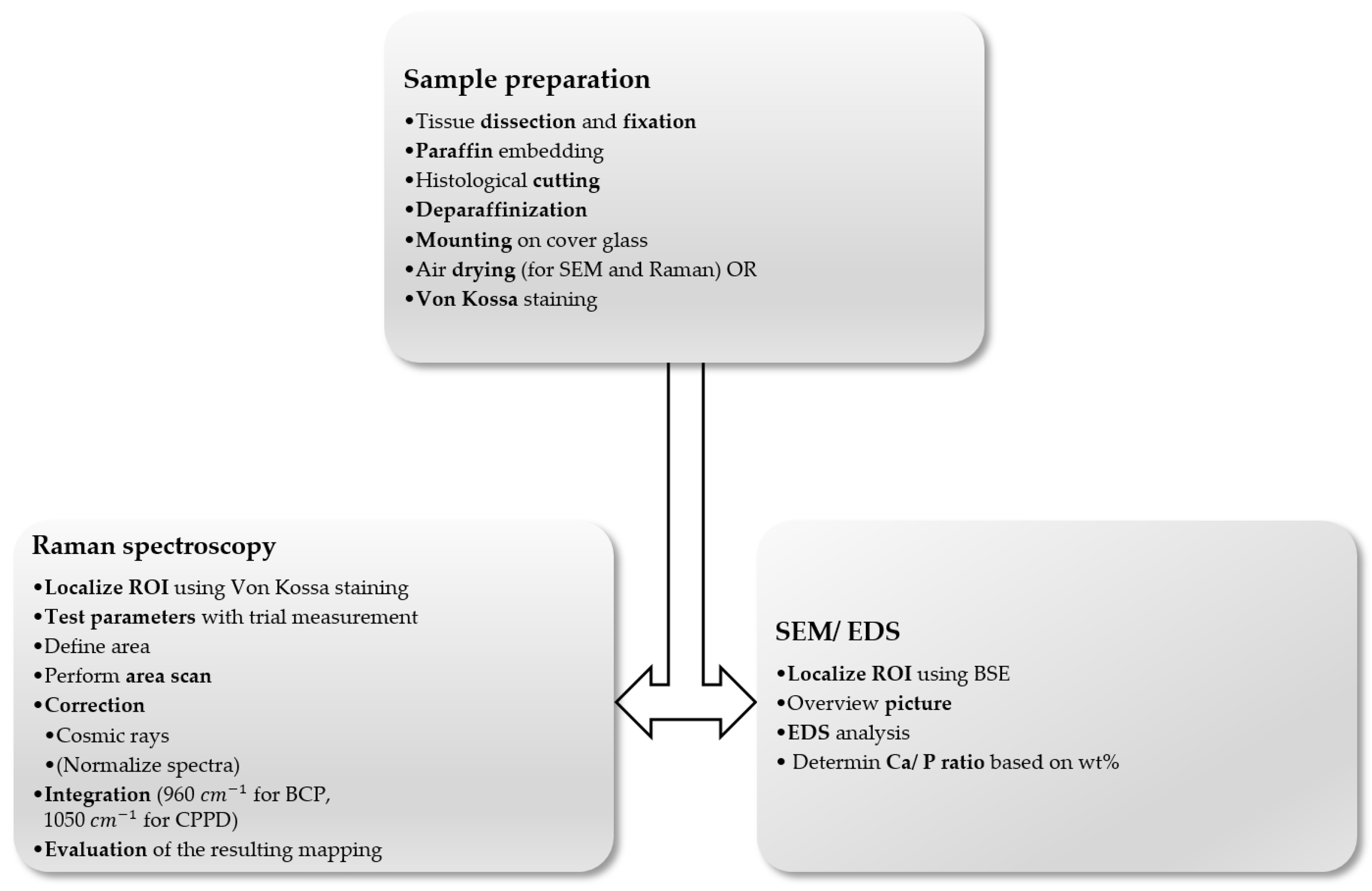 Sample preparation

•Tissue dissection and fixation
•Paraffin embedding
•Histological cutting
•Deparaffinization
•Mounting on cover glass
•Air drying (for SEM and Raman) OR
•Von Kossa staining

Raman spectroscopy

•Localize ROI using Von Kossa staining
•Test parameters with trial measurement
•Define area
•Perform area scan
•Correction
•Cosmic rays
•(Normalize spectra)
•Integration (960 $cm^{-1}$ for BCP, 1050 $cm^{-1}$ for CPPD)
•Evaluation of the resulting mapping

SEM/ EDS

•Localize ROI using BSE
•Overview picture
•EDS analysis
• Determin Ca/ P ratio based on wt%